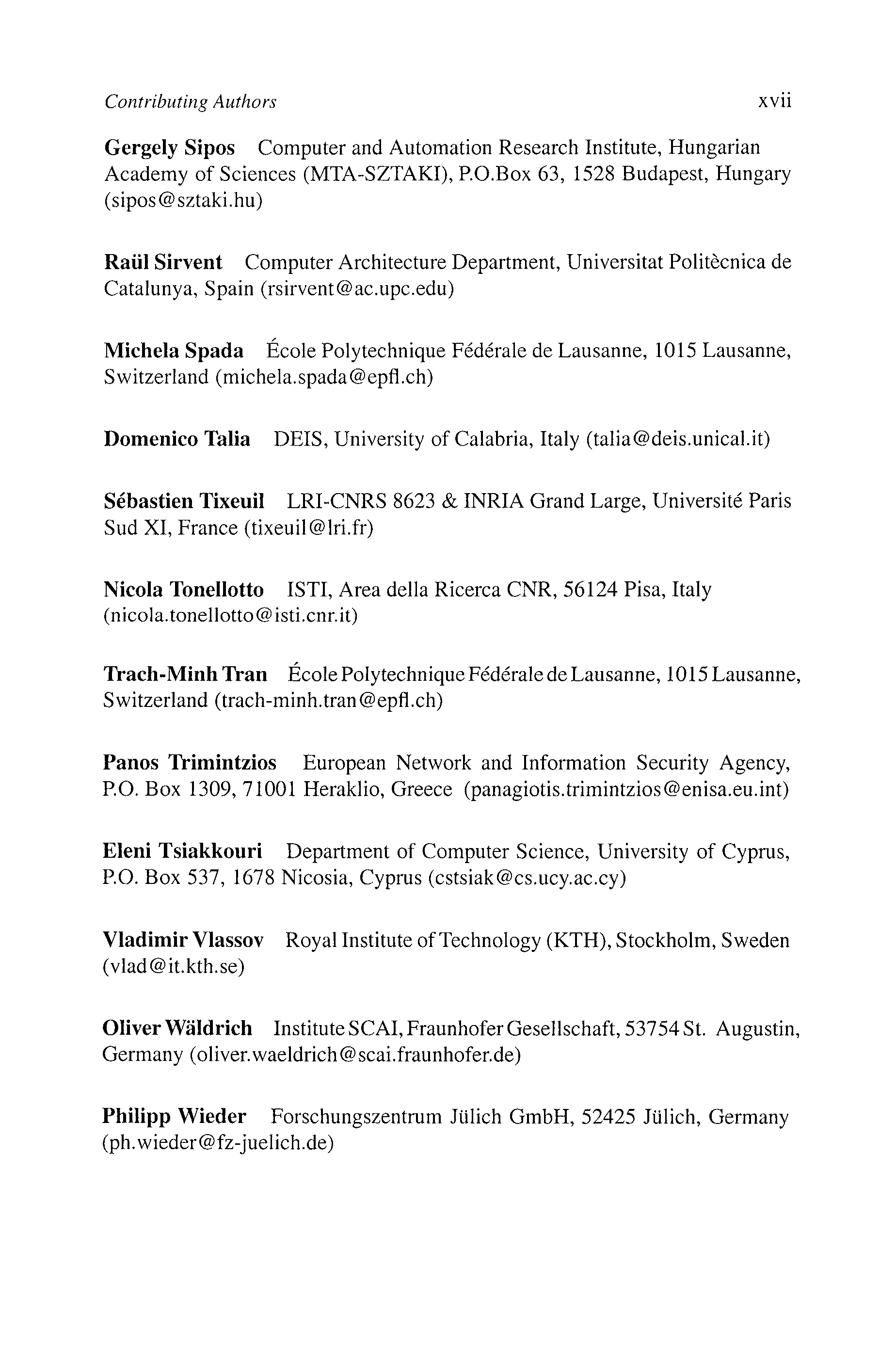 Contributing Authors xvii

Gergely Sipos Computer and Automation Research Institute, Hungarian Academy of Sciences (MTA-SZTAKI), P.O.Box 63, 1528 Budapest, Hungary (sipos@sztaki.hu)

Raül Sirvent Computer Architecture Department, Universitat Politècnica de Catalunya, Spain (rsirvent@ac.upc.edu)

Michela Spada École Polytechnique Fédérale de Lausanne, 1015 Lausanne, Switzerland (michela.spada@epfl.ch)

Domenico Talia DEIS, University of Calabria, Italy (talia@deis.unical.it)

Sébastien Tixeuil LRI-CNRS 8623 & INRIA Grand Large, Université Paris Sud XI, France (tixeuil@lri.fr)

Nicola Tonellotto ISTI, Area della Ricerca CNR, 56124 Pisa, Italy (nicola.tonellotto@isti.cnr.it)

Trach-Minh Tran École Polytechnique Fédérale de Lausanne, 1015 Lausanne, Switzerland (trach-minh.tran@epfl.ch)

Panos Trimintzios European Network and Information Security Agency, P.O. Box 1309, 71001 Heraklio, Greece (panagiotis.trimintzios@enisa.eu.int)

Eleni Tsiakkouri Department of Computer Science, University of Cyprus, P.O. Box 537, 1678 Nicosia, Cyprus (cstsiak@cs.ucy.ac.cy)

Vladimir Vlassov Royal Institute of Technology (KTH), Stockholm, Sweden (vlad@it.kth.se)

Oliver Wäldrich Institute SCAI, Fraunhofer Gesellschaft, 53754 St. Augustin, Germany (oliver.waeldrich@scai.fraunhofer.de)

Philipp Wieder Forschungszentrum Jülich GmbH, 52425 Jülich, Germany (ph.wieder@fz-juelich.de)